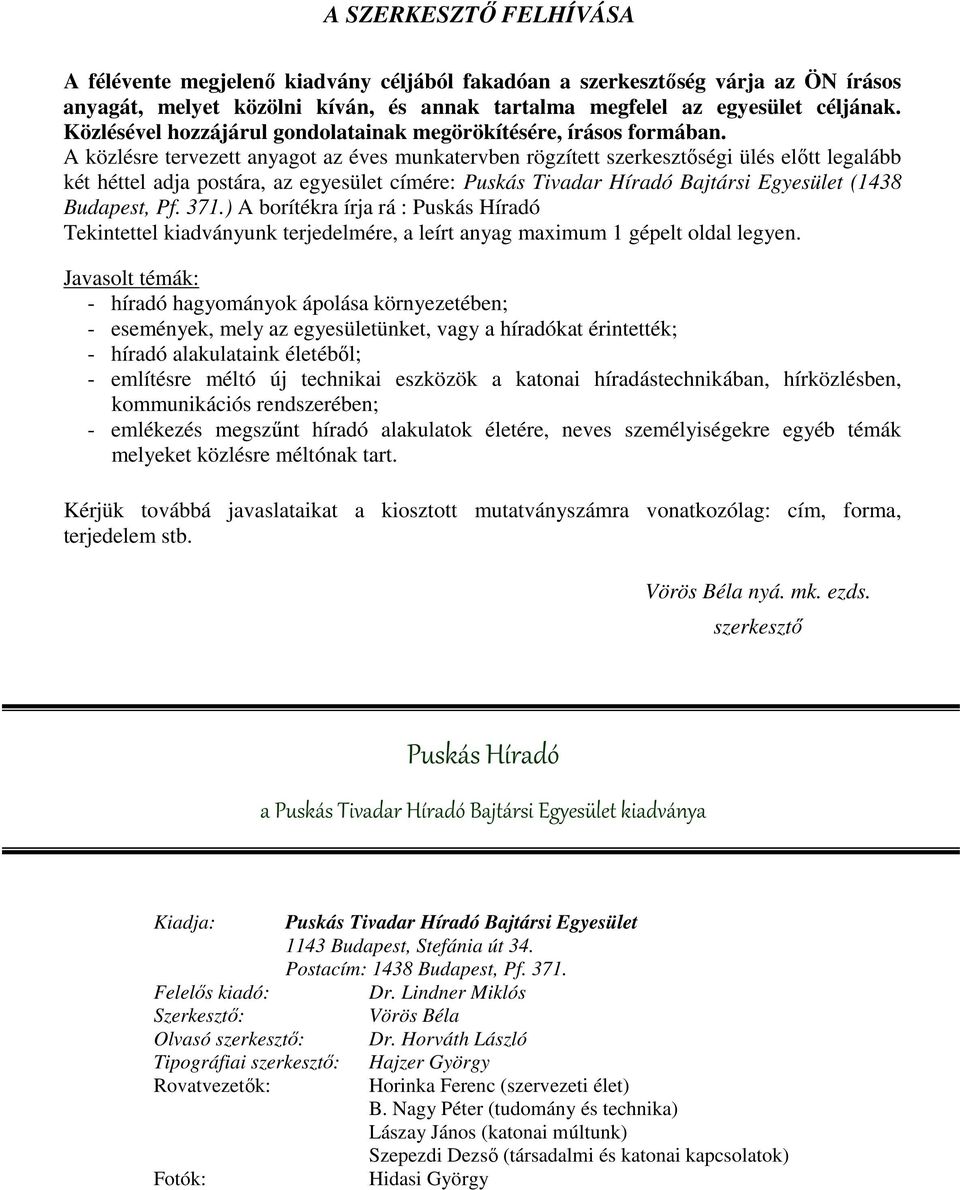 A SZERKESZTŐ FELHÍVÁSA

A félévente megjelenő kiadvány céljából fakadóan a szerkesztőség várja az ÖN írásos anyagát, melyet közölni kíván, és annak tartalma megfelel az egyesület céljának. Közlésével hozzájárul gondolatainak megörökítésére, írásos formában.
A közlésre tervezett anyagot az éves munkatervben rögzített szerkesztőségi ülés előtt legalább két héttel adja postára, az egyesület címére: Puskás Tivadar Híradó Bajtársi Egyesület (1438 Budapest, Pf. 371.) A borítékra írja rá : Puskás Híradó
Tekintettel kiadványunk terjedelmére, a leírt anyag maximum 1 gépelt oldal legyen.

Javasolt témák:
- híradó hagyományok ápolása környezetében;
- események, mely az egyesületünket, vagy a híradókat érintették;
- híradó alakulataink életéből;
- említésre méltó új technikai eszközök a katonai híradástechnikában, hírközlésben, kommunikációs rendszerében;
- emlékezés megszűnt híradó alakulatok életére, neves személyiségekre egyéb témák melyeket közlésre méltónak tart.

Kérjük továbbá javaslataikat a kiosztott mutatványszámra vonatkozólag: cím, forma, terjedelem stb.

Vörös Béla nyá. mk. ezds.
szerkesztő

Puskás Híradó

a Puskás Tivadar Híradó Bajtársi Egyesület kiadványa

Kiadja: Puskás Tivadar Híradó Bajtársi Egyesület
1143 Budapest, Stefánia út 34.
Postacím: 1438 Budapest, Pf. 371.
Felelős kiadó: Dr. Lindner Miklós
Szerkesztő: Vörös Béla
Olvasó szerkesztő: Dr. Horváth László
Tipográfiai szerkesztő: Hajzer György
Rovatvezetők: Horinka Ferenc (szervezeti élet)
B. Nagy Péter (tudomány és technika)
Lászay János (katonai múltunk)
Szepezdi Dezső (társadalmi és katonai kapcsolatok)
Fotók: Hidasi György